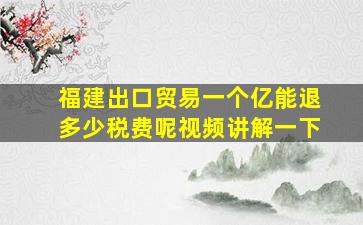 福建出口贸易一个亿能退多少税费呢视频讲解一下